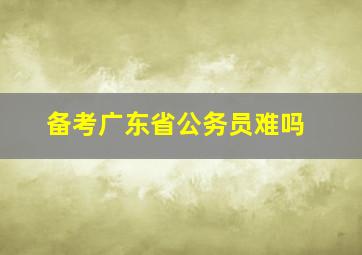 备考广东省公务员难吗